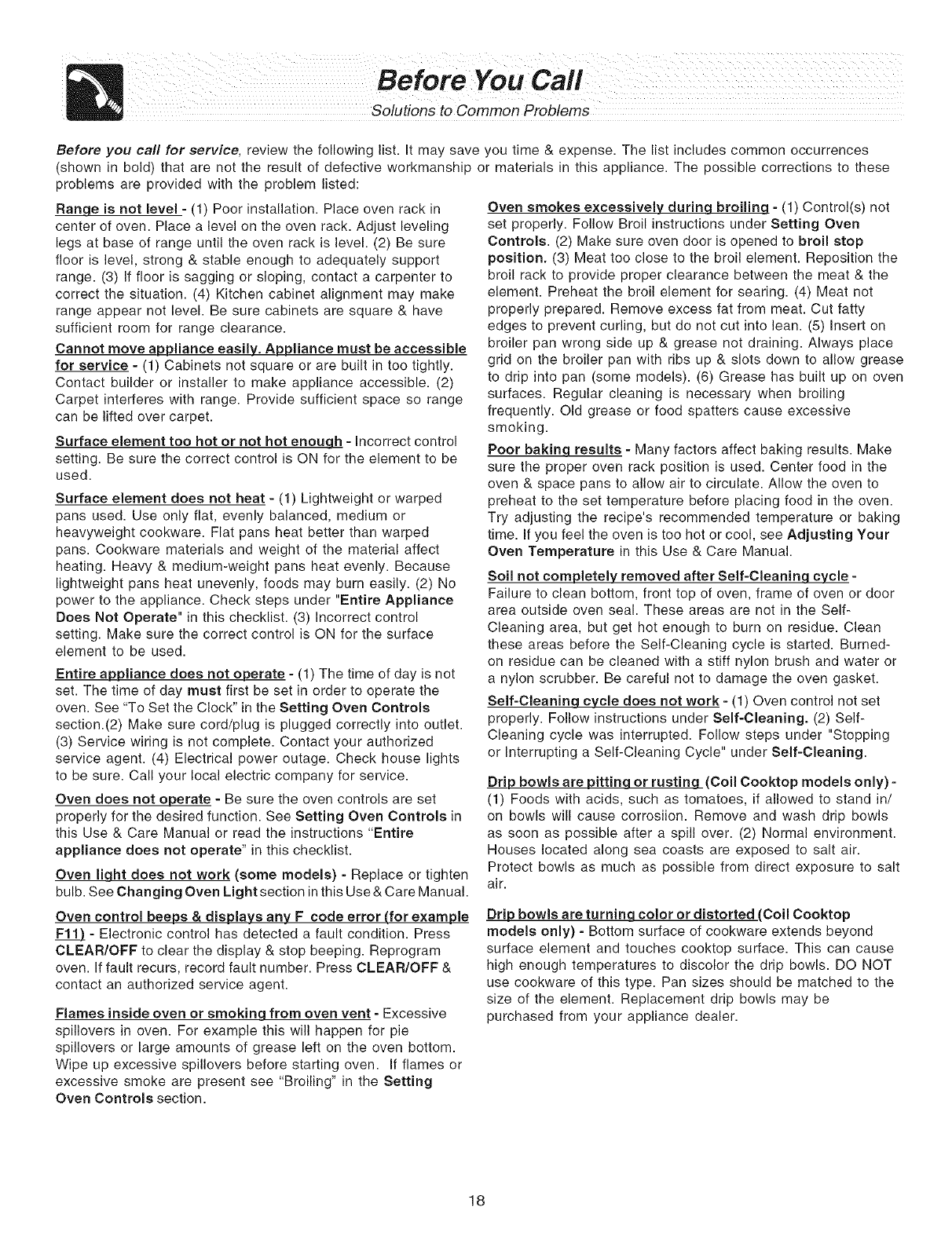 Before You Call
Solutions to Common Problems

Before you call for service, review the following list. It may save you time & expense. The list includes common occurrences (shown in bold) that are not the result of defective workmanship or materials in this appliance. The possible corrections to these problems are provided with the problem listed:

Range is not level - (1) Poor installation. Place oven rack in center of oven. Place a level on the oven rack. Adjust leveling legs at base of range until the oven rack is level. (2) Be sure floor is level, strong & stable enough to adequately support range. (3) If floor is sagging or sloping, contact a carpenter to correct the situation. (4) Kitchen cabinet alignment may make range appear not level. Be sure cabinets are square & have sufficient room for range clearance.

Cannot move appliance easily. Appliance must be accessible for service - (1) Cabinets not square or are built in too tightly. Contact builder or installer to make appliance accessible. (2) Carpet interferes with range. Provide sufficient space so range can be lifted over carpet.

Surface element too hot or not hot enough - Incorrect control setting. Be sure the correct control is ON for the element to be used.

Surface element does not heat - (1) Lightweight or warped pans used. Use only flat, evenly balanced, medium or heavyweight cookware. Flat pans heat better than warped pans. Cookware materials and weight of the material affect heating. Heavy & medium-weight pans heat evenly. Because lightweight pans heat unevenly, foods may burn easily. (2) No power to the appliance. Check steps under "Entire Appliance Does Not Operate" in this checklist. (3) Incorrect control setting. Make sure the correct control is ON for the surface element to be used.

Entire appliance does not operate - (1) The time of day is not set. The time of day must first be set in order to operate the oven. See "To Set the Clock" in the Setting Oven Controls section.(2) Make sure cord/plug is plugged correctly into outlet. (3) Service wiring is not complete. Contact your authorized service agent. (4) Electrical power outage. Check house lights to be sure. Call your local electric company for service.

Oven does not operate - Be sure the oven controls are set properly for the desired function. See Setting Oven Controls in this Use & Care Manual or read the instructions "Entire appliance does not operate" in this checklist.

Oven light does not work (some models) - Replace or tighten bulb. See Changing Oven Light section in this Use & Care Manual.

Oven control beeps & displays any F code error (for example F11) - Electronic control has detected a fault condition. Press CLEAR/OFF to clear the display & stop beeping. Reprogram oven. If fault recurs, record fault number. Press CLEAR/OFF & contact an authorized service agent.

Flames inside oven or smoking from oven vent - Excessive spillovers in oven. For example this will happen for pie spillovers or large amounts of grease left on the oven bottom. Wipe up excessive spillovers before starting oven. If flames or excessive smoke are present see "Broiling" in the Setting Oven Controls section.

Oven smokes excessively during broiling - (1) Control(s) not set properly. Follow Broil instructions under Setting Oven Controls. (2) Make sure oven door is opened to broil stop position. (3) Meat too close to the broil element. Reposition the broil rack to provide proper clearance between the meat & the element. Preheat the broil element for searing. (4) Meat not properly prepared. Remove excess fat from meat. Cut fatty edges to prevent curling, but do not cut into lean. (5) Insert on broiler pan wrong side up & grease not draining. Always place grid on the broiler pan with ribs up & slots down to allow grease to drip into pan (some models). (6) Grease has built up on oven surfaces. Regular cleaning is necessary when broiling frequently. Old grease or food spatters cause excessive smoking.

Poor baking results - Many factors affect baking results. Make sure the proper oven rack position is used. Center food in the oven & space pans to allow air to circulate. Allow the oven to preheat to the set temperature before placing food in the oven. Try adjusting the recipe's recommended temperature or baking time. If you feel the oven is too hot or cool, see Adjusting Your Oven Temperature in this Use & Care Manual.

Soil not completely removed after Self-Cleaning cycle - Failure to clean bottom, front top of oven, frame of oven or door area outside oven seal. These areas are not in the Self-Cleaning area, but get hot enough to burn on residue. Clean these areas before the Self-Cleaning cycle is started. Burned-on residue can be cleaned with a stiff nylon brush and water or a nylon scrubber. Be careful not to damage the oven gasket.

Self-Cleaning cycle does not work - (1) Oven control not set properly. Follow instructions under Self-Cleaning. (2) Self-Cleaning cycle was interrupted. Follow steps under "Stopping or Interrupting a Self-Cleaning Cycle" under Self-Cleaning.

Drip bowls are pitting or rusting (Coil Cooktop models only) - (1) Foods with acids, such as tomatoes, if allowed to stand in/on bowls will cause corrosiion. Remove and wash drip bowls as soon as possible after a spill over. (2) Normal environment. Houses located along sea coasts are exposed to salt air. Protect bowls as much as possible from direct exposure to salt air.

Drip bowls are turning color or distorted (Coil Cooktop models only) - Bottom surface of cookware extends beyond surface element and touches cooktop surface. This can cause high enough temperatures to discolor the drip bowls. DO NOT use cookware of this type. Pan sizes should be matched to the size of the element. Replacement drip bowls may be purchased from your appliance dealer.

18